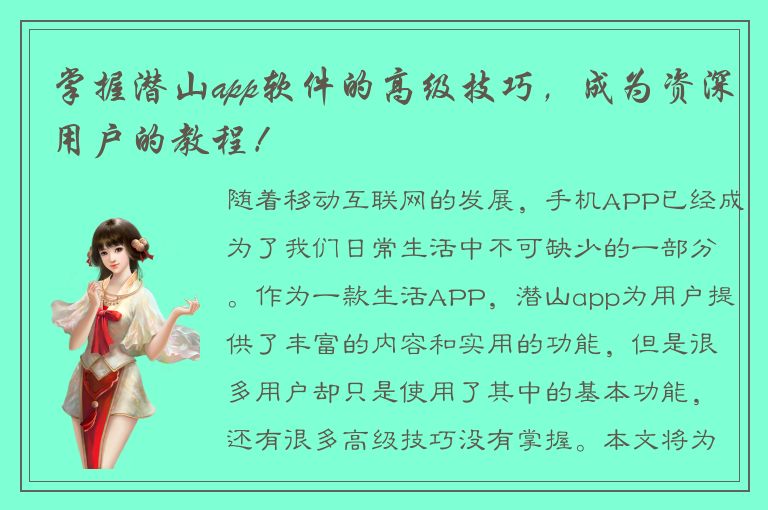 掌握潜山app软件的高级技巧，成为资深用户的教程！

随着移动互联网的发展，手机APP已经成为了我们日常生活中不可缺少的一部分。作为一款生活APP，潜山app为用户提供了丰富的内容和实用的功能，但是很多用户却只是使用了其中的基本功能，还有很多高级技巧没有掌握。本文将为